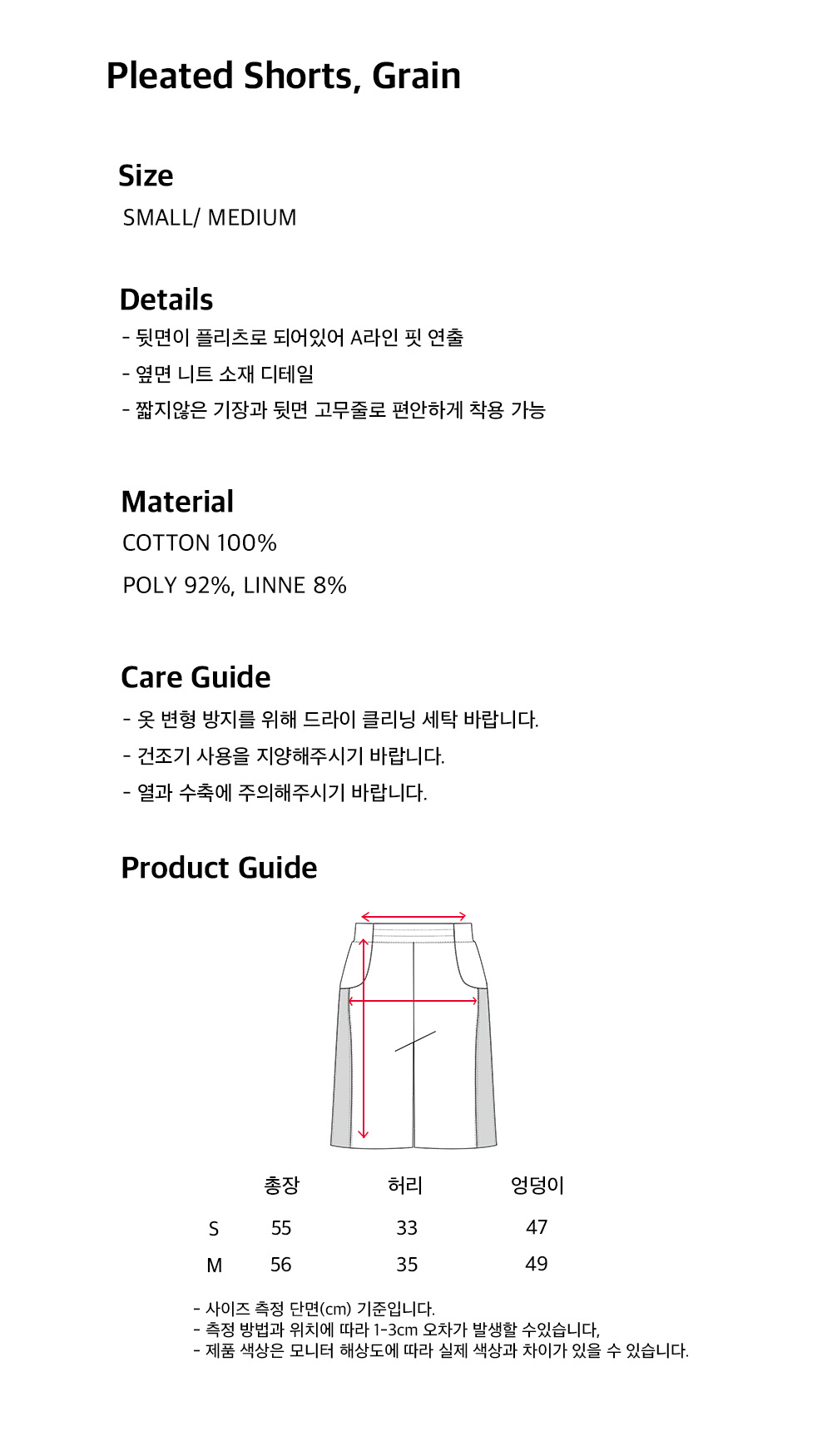 Pleated Shorts, Grain

Size
SMALL/ MEDIUM

Details
- 뒷면이 플리츠로 되어있어 A라인 핏 연출
- 옆면 니트 소재 디테일
- 짧지않은 기장과 뒷면 고무줄로 편안하게 착용 가능

Material
COTTON 100%
POLY 92%, LINNE 8%

Care Guide
- 옷 변형 방지를 위해 드라이 클리닝 세탁 바랍니다.
- 건조기 사용을 지양해주시기 바랍니다.
- 열과 수축에 주의해주시기 바랍니다.

Product Guide

| | 총장 | 허리 | 엉덩이 |
|---|---|---|---|
| S | 55 | 33 | 47 |
| M | 56 | 35 | 49 |

- 사이즈 측정 단면(cm) 기준입니다.
- 측정 방법과 위치에 따라 1-3cm 오차가 발생할 수있습니다,
- 제품 색상은 모니터 해상도에 따라 실제 색상과 차이가 있을 수 있습니다.